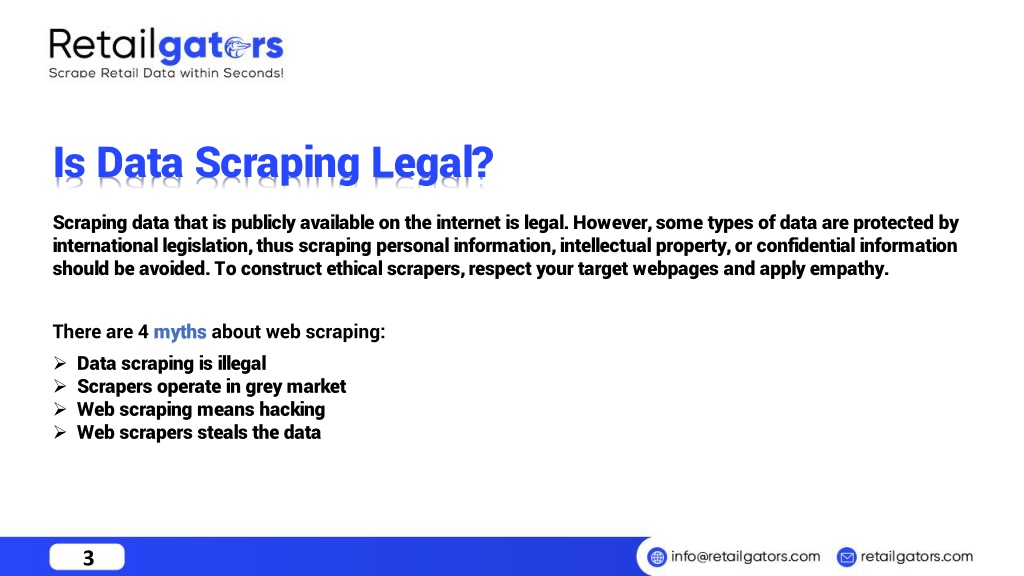 Retailgators
Scrape Retail Data within Seconds!

Is Data Scraping Legal?

Scraping data that is publicly available on the internet is legal. However, some types of data are protected by international legislation, thus scraping personal information, intellectual property, or confidential information should be avoided. To construct ethical scrapers, respect your target webpages and apply empathy.

There are 4 myths about web scraping:
➢ Data scraping is illegal
➢ Scrapers operate in grey market
➢ Web scraping means hacking
➢ Web scrapers steals the data

3

info@retailgators.com
retailgators.com